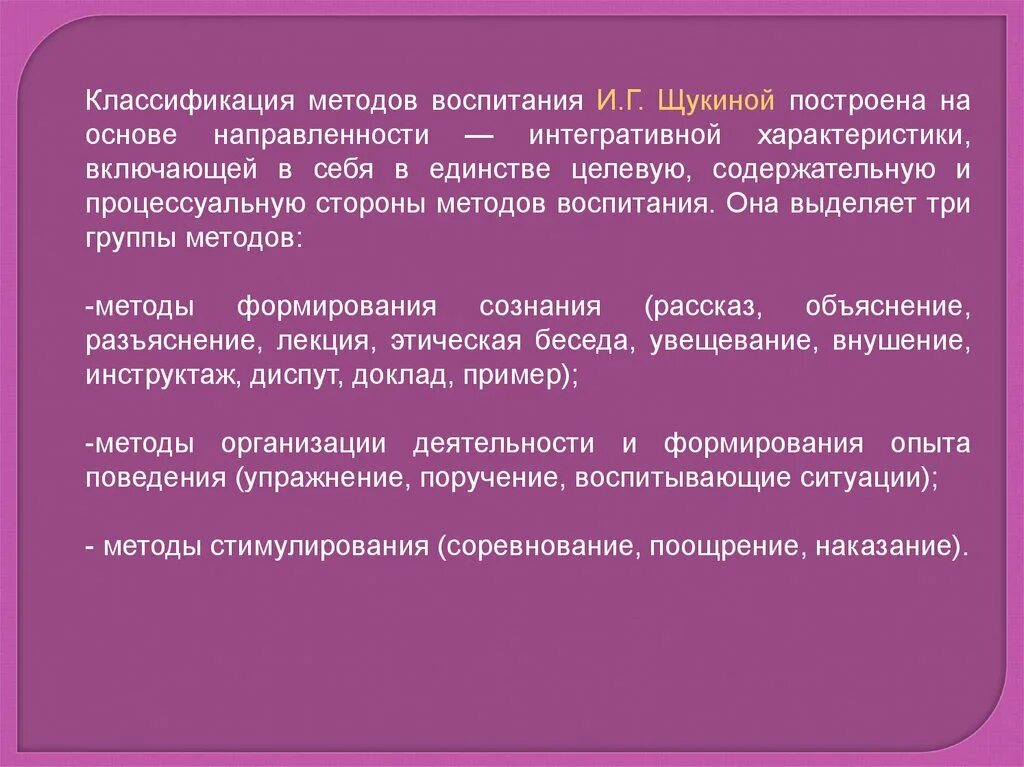 Классификация методов воспитания И.Г. Щукиной построена на основе направленности — интегративной характеристики, включающей в себя в единстве целевую, содержательную и процессуальную стороны методов воспитания. Она выделяет три группы методов:

-методы формирования сознания (рассказ, объяснение, разъяснение, лекция, этическая беседа, увещевание, внушение, инструктаж, диспут, доклад, пример);

-методы организации деятельности и формирования опыта поведения (упражнение, поручение, воспитывающие ситуации);

- методы стимулирования (соревнование, поощрение, наказание).